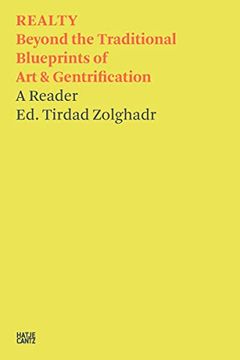 REALTY
Beyond the Traditional Blueprints of Art & Gentrification
A Reader
Ed. Tirdad Zolghadr

HATJE CANTZ